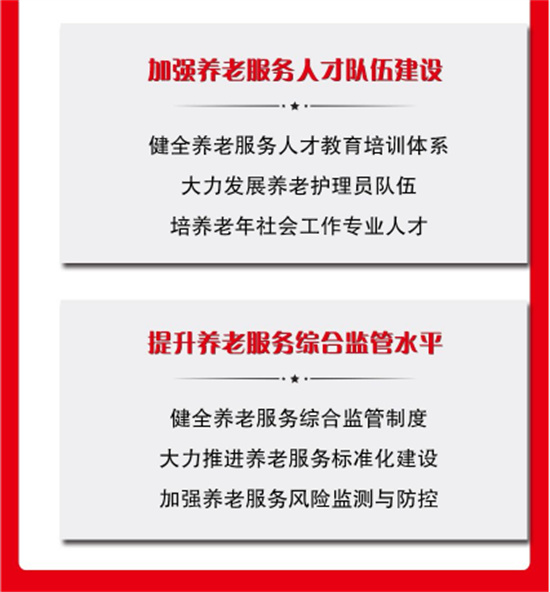 加强养老服务人才队伍建设

健全养老服务人才教育培训体系
大力发展养老护理员队伍
培养老年社会工作专业人才

提升养老服务综合监管水平

健全养老服务综合监管制度
大力推进养老服务标准化建设
加强养老服务风险监测与防控